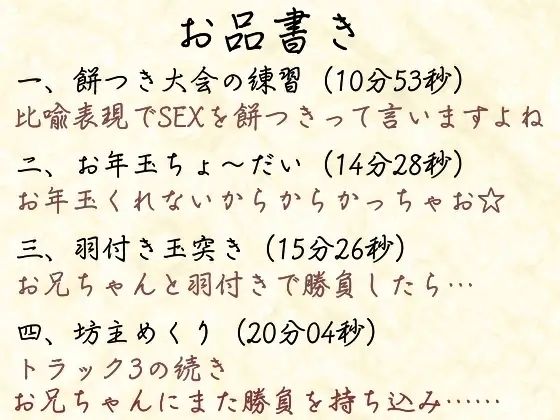 お品書き

一、餅つき大会の練習（10分53秒）
比喩表現でSEXを餅つきって言いますよね

二、お年玉ちょ～だい（14分28秒）
お年玉くれないからからかっちゃお☆

三、羽付き玉突き（15分26秒）
お兄ちゃんと羽付きで勝負したら…

四、坊主めくり（20分04秒）
トラック3の続き
お兄ちゃんにまた勝負を持ち込み……